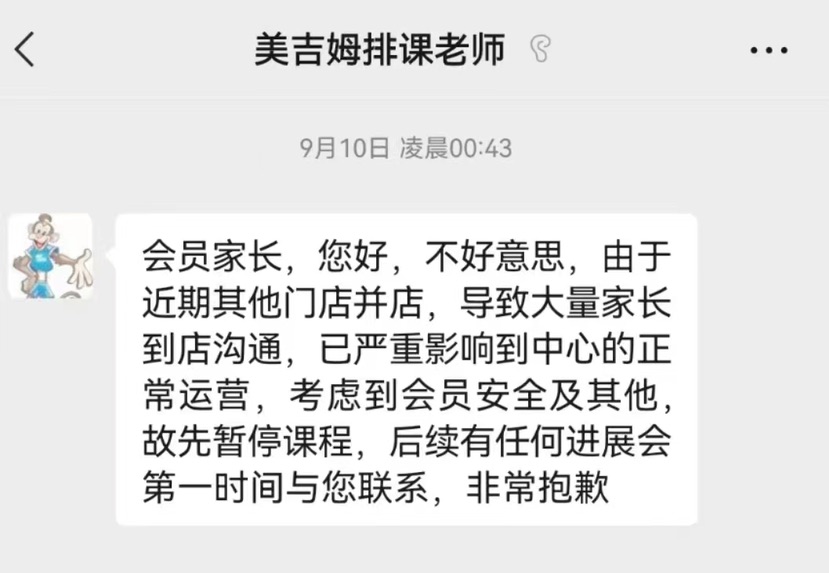 美吉姆排课老师

9月10日 凌晨00:43

会员家长，您好，不好意思，由于近期其他门店并店，导致大量家长到店沟通，已严重影响到中心的正常运营，考虑到会员安全及其他，故先暂停课程，后续有任何进展会第一时间与您联系，非常抱歉